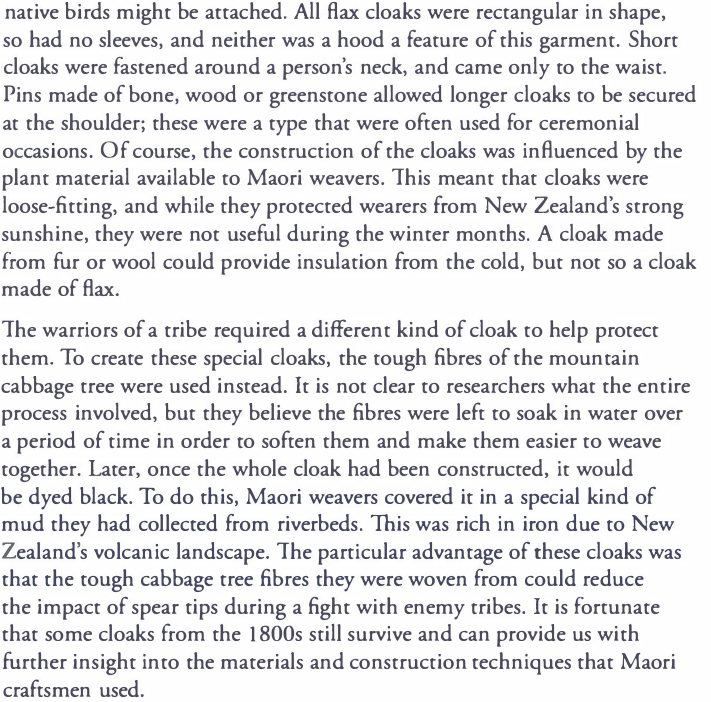 native birds might be attached. All flax cloaks were rectangular in shape, so had no sleeves, and neither was a hood a feature of this garment. Short cloaks were fastened around a person's neck, and came only to the waist. Pins made of bone, wood or greenstone allowed longer cloaks to be secured at the shoulder; these were a type that were often used for ceremonial occasions. Of course, the construction of the cloaks was influenced by the plant material available to Maori weavers. This meant that cloaks were loose-fitting, and while they protected wearers from New Zealand's strong sunshine, they were not useful during the winter months. A cloak made from fur or wool could provide insulation from the cold, but not so a cloak made of flax.

The warriors of a tribe required a different kind of cloak to help protect them. To create these special cloaks, the tough fibres of the mountain cabbage tree were used instead. It is not clear to researchers what the entire process involved, but they believe the fibres were left to soak in water over a period of time in order to soften them and make them easier to weave together. Later, once the whole cloak had been constructed, it would be dyed black. To do this, Maori weavers covered it in a special kind of mud they had collected from riverbeds. This was rich in iron due to New Zealand's volcanic landscape. The particular advantage of these cloaks was that the tough cabbage tree fibres they were woven from could reduce the impact of spear tips during a fight with enemy tribes. It is fortunate that some cloaks from the 1800s still survive and can provide us with further insight into the materials and construction techniques that Maori craftsmen used.